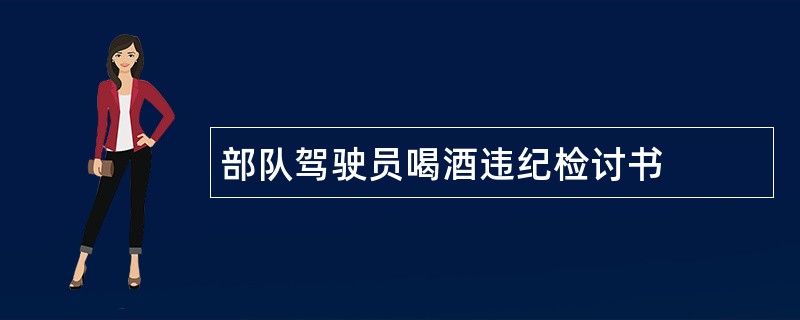 部队驾驶员喝酒违纪检讨书